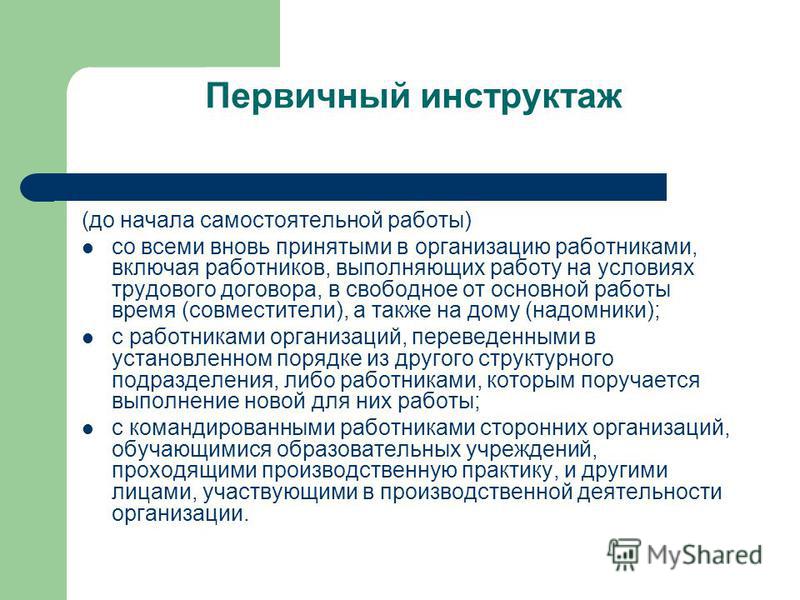 Первичный инструктаж

(до начала самостоятельной работы)

- со всеми вновь принятыми в организацию работниками, включая работников, выполняющих работу на условиях трудового договора, в свободное от основной работы время (совместители), а также на дому (надомники);
- с работниками организаций, переведенными в установленном порядке из другого структурного подразделения, либо работниками, которым поручается выполнение новой для них работы;
- с командированными работниками сторонних организаций, обучающимися образовательных учреждений, проходящими производственную практику, и другими лицами, участвующими в производственной деятельности организации.

MyShared